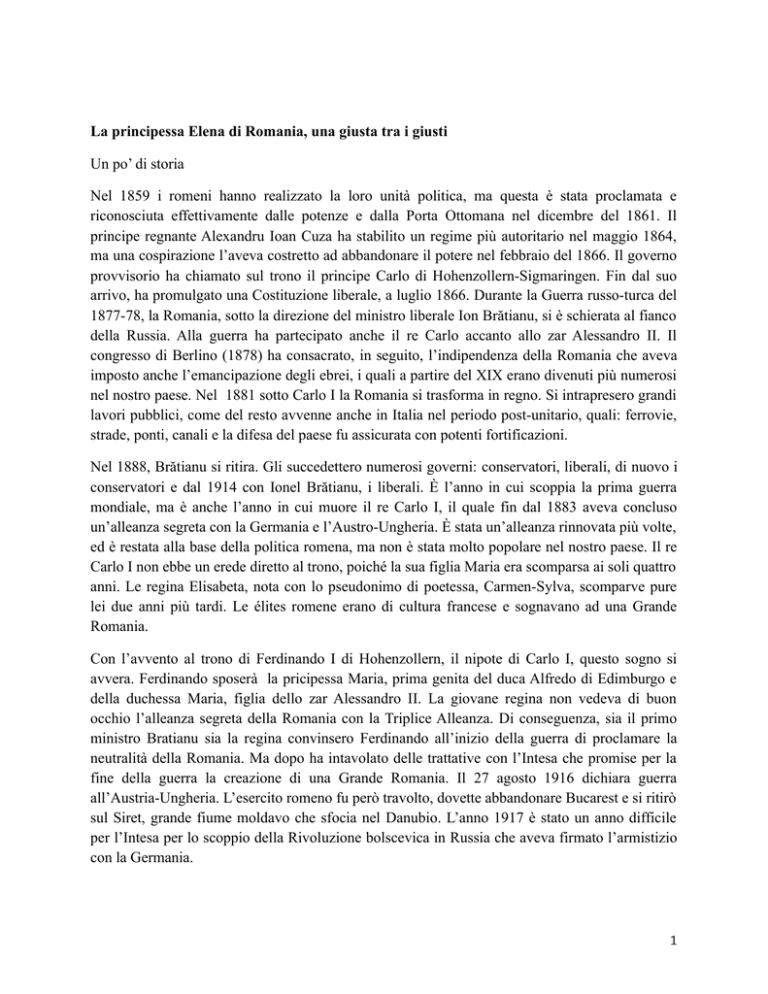 La principessa Elena di Romania, una giusta tra i giusti

Un po' di storia

Nel 1859 i romeni hanno realizzato la loro unità politica, ma questa è stata proclamata e riconosciuta effettivamente dalle potenze e dalla Porta Ottomana nel dicembre del 1861. Il principe regnante Alexandru Ioan Cuza ha stabilito un regime più autoritario nel maggio 1864, ma una cospirazione l'aveva costretto ad abbandonare il potere nel febbraio del 1866. Il governo provvisorio ha chiamato sul trono il principe Carlo di Hohenzollern-Sigmaringen. Fin dal suo arrivo, ha promulgato una Costituzione liberale, a luglio 1866. Durante la Guerra russo-turca del 1877-78, la Romania, sotto la direzione del ministro liberale Ion Brătianu, si è schierata al fianco della Russia. Alla guerra ha partecipato anche il re Carlo accanto allo zar Alessandro II. Il congresso di Berlino (1878) ha consacrato, in seguito, l'indipendenza della Romania che aveva imposto anche l'emancipazione degli ebrei, i quali a partire del XIX erano divenuti più numerosi nel nostro paese. Nel 1881 sotto Carlo I la Romania si trasforma in regno. Si intrapresero grandi lavori pubblici, come del resto avvenne anche in Italia nel periodo post-unitario, quali: ferrovie, strade, ponti, canali e la difesa del paese fu assicurata con potenti fortificazioni.

Nel 1888, Brătianu si ritira. Gli succedettero numerosi governi: conservatori, liberali, di nuovo i conservatori e dal 1914 con Ionel Brătianu, i liberali. È l'anno in cui scoppia la prima guerra mondiale, ma è anche l'anno in cui muore il re Carlo I, il quale fin dal 1883 aveva concluso un'alleanza segreta con la Germania e l'Austro-Ungheria. È stata un'alleanza rinnovata più volte, ed è restata alla base della politica romena, ma non è stata molto popolare nel nostro paese. Il re Carlo I non ebbe un erede diretto al trono, poiché la sua figlia Maria era scomparsa ai soli quattro anni. Le regina Elisabeta, nota con lo pseudonimo di poetessa, Carmen-Sylva, scomparve pure lei due anni più tardi. Le élites romene erano di cultura francese e sognavano ad una Grande Romania.

Con l'avvento al trono di Ferdinando I di Hohenzollern, il nipote di Carlo I, questo sogno si avvera. Ferdinando sposerà la pricipessa Maria, prima genita del duca Alfredo di Edimburgo e della duchessa Maria, figlia dello zar Alessandro II. La giovane regina non vedeva di buon occhio l'alleanza segreta della Romania con la Triplice Alleanza. Di conseguenza, sia il primo ministro Bratianu sia la regina convinsero Ferdinando all'inizio della guerra di proclamare la neutralità della Romania. Ma dopo ha intavolato delle trattative con l'Intesa che promise per la fine della guerra la creazione di una Grande Romania. Il 27 agosto 1916 dichiara guerra all'Austria-Ungheria. L'esercito romeno fu però travolto, dovette abbandonare Bucarest e si ritirò sul Siret, grande fiume moldavo che sfocia nel Danubio. L'anno 1917 è stato un anno difficile per l'Intesa per lo scoppio della Rivoluzione bolscevica in Russia che aveva firmato l'armistizio con la Germania.

1